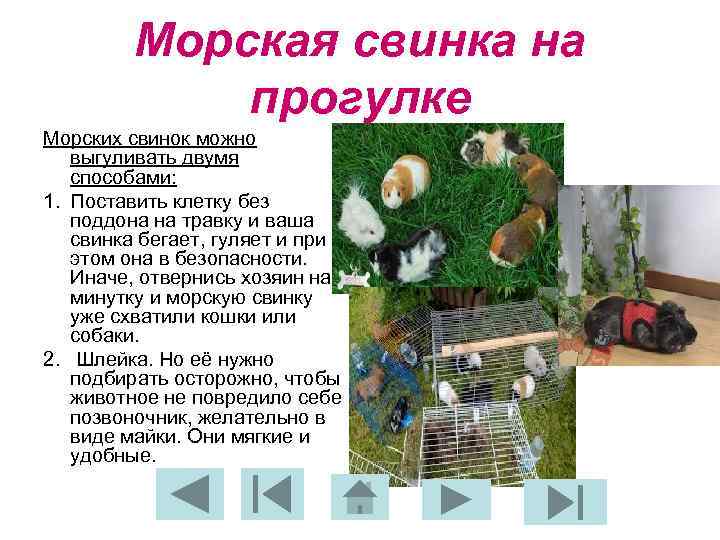 Морская свинка на прогулке

Морских свинок можно выгуливать двумя способами:

1. Поставить клетку без поддона на травку и ваша свинка бегает, гуляет и при этом она в безопасности. Иначе, отвернись хозяин на минутку и морскую свинку уже схватили кошки или собаки.

2. Шлейка. Но её нужно подбирать осторожно, чтобы животное не повредило себе позвоночник, желательно в виде майки. Они мягкие и удобные.